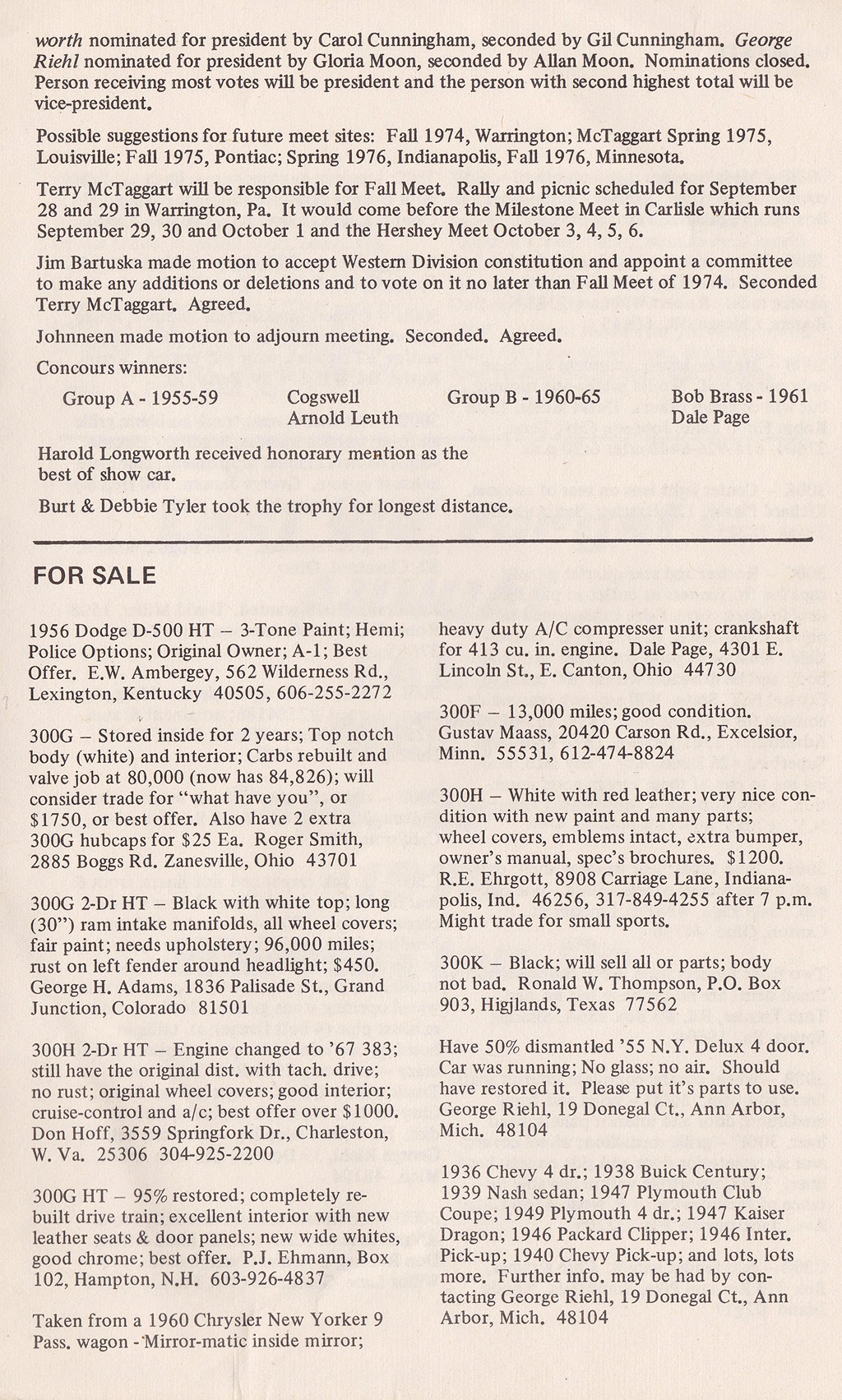 worth nominated for president by Carol Cunningham, seconded by Gil Cunningham. George Riehl nominated for president by Gloria Moon, seconded by Allan Moon. Nominations closed. Person receiving most votes will be president and the person with second highest total will be vice-president.

Possible suggestions for future meet sites: Fall 1974, Warrington; McTaggart Spring 1975, Louisville; Fall 1975, Pontiac; Spring 1976, Indianapolis, Fall 1976, Minnesota.

Terry McTaggart will be responsible for Fall Meet. Rally and picnic scheduled for September 28 and 29 in Warrington, Pa. It would come before the Milestone Meet in Carlisle which runs September 29, 30 and October 1 and the Hershey Meet October 3, 4, 5, 6.

Jim Bartuska made motion to accept Western Division constitution and appoint a committee to make any additions or deletions and to vote on it no later than Fall Meet of 1974. Seconded Terry McTaggart. Agreed.

Johnneen made motion to adjourn meeting. Seconded. Agreed.

Concours winners:

Group A - 1955-59 Cogswell Arnold Leuth Group B - 1960-65 Bob Brass - 1961 Dale Page

Harold Longworth received honorary mention as the best of show car.

Burt & Debbie Tyler took the trophy for longest distance.

FOR SALE

1956 Dodge D-500 HT – 3-Tone Paint; Hemi; Police Options; Original Owner; A-1; Best Offer. E.W. Ambergey, 562 Wilderness Rd., Lexington, Kentucky 40505, 606-255-2272

300G – Stored inside for 2 years; Top notch body (white) and interior; Carbs rebuilt and valve job at 80,000 (now has 84,826); will consider trade for "what have you", or $1750, or best offer. Also have 2 extra 300G hubcaps for $25 Ea. Roger Smith, 2885 Boggs Rd. Zanesville, Ohio 43701

300G 2-Dr HT – Black with white top; long (30") ram intake manifolds, all wheel covers; fair paint; needs upholstery; 96,000 miles; rust on left fender around headlight; $450. George H. Adams, 1836 Palisade St., Grand Junction, Colorado 81501

300H 2-Dr HT – Engine changed to '67 383; still have the original dist. with tach. drive; no rust; original wheel covers; good interior; cruise-control and a/c; best offer over $1000. Don Hoff, 3559 Springfork Dr., Charleston, W. Va. 25306 304-925-2200

300G HT – 95% restored; completely rebuilt drive train; excellent interior with new leather seats & door panels; new wide whites, good chrome; best offer. P.J. Ehmann, Box 102, Hampton, N.H. 603-926-4837

Taken from a 1960 Chrysler New Yorker 9 Pass. wagon - Mirror-matic inside mirror; heavy duty A/C compresser unit; crankshaft for 413 cu. in. engine. Dale Page, 4301 E. Lincoln St., E. Canton, Ohio 44730

300F – 13,000 miles; good condition. Gustav Maass, 20420 Carson Rd., Excelsior, Minn. 55531, 612-474-8824

300H – White with red leather; very nice condition with new paint and many parts; wheel covers, emblems intact, extra bumper, owner's manual, spec's brochures. $1200. R.E. Ehrgott, 8908 Carriage Lane, Indianapolis, Ind. 46256, 317-849-4255 after 7 p.m. Might trade for small sports.

300K – Black; will sell all or parts; body not bad. Ronald W. Thompson, P.O. Box 903, Higjlands, Texas 77562

Have 50% dismantled '55 N.Y. Delux 4 door. Car was running; No glass; no air. Should have restored it. Please put it's parts to use. George Riehl, 19 Donegal Ct., Ann Arbor, Mich. 48104

1936 Chevy 4 dr.; 1938 Buick Century; 1939 Nash sedan; 1947 Plymouth Club Coupe; 1949 Plymouth 4 dr.; 1947 Kaiser Dragon; 1946 Packard Clipper; 1946 Inter. Pick-up; 1940 Chevy Pick-up; and lots, lots more. Further info. may be had by contacting George Riehl, 19 Donegal Ct., Ann Arbor, Mich. 48104